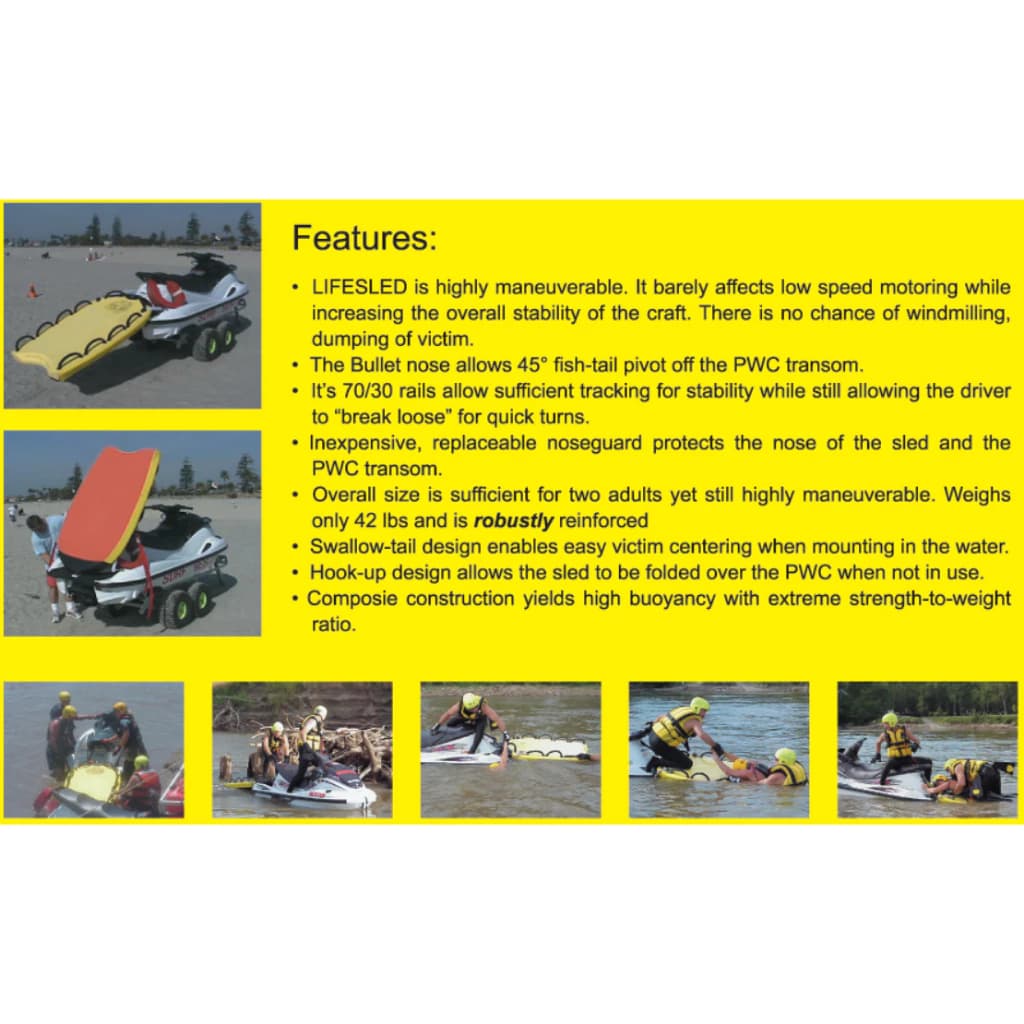 Features:

• LIFESLED is highly maneuverable. It barely affects low speed motoring while increasing the overall stability of the craft. There is no chance of windmilling, dumping of victim.
• The Bullet nose allows 45° fish-tail pivot off the PWC transom.
• It's 70/30 rails allow sufficient tracking for stability while still allowing the driver to "break loose" for quick turns.
• Inexpensive, replaceable noseguard protects the nose of the sled and the PWC transom.
• Overall size is sufficient for two adults yet still highly maneuverable. Weighs only 42 lbs and is robustly reinforced
• Swallow-tail design enables easy victim centering when mounting in the water.
• Hook-up design allows the sled to be folded over the PWC when not in use.
• Composie construction yields high buoyancy with extreme strength-to-weight ratio.